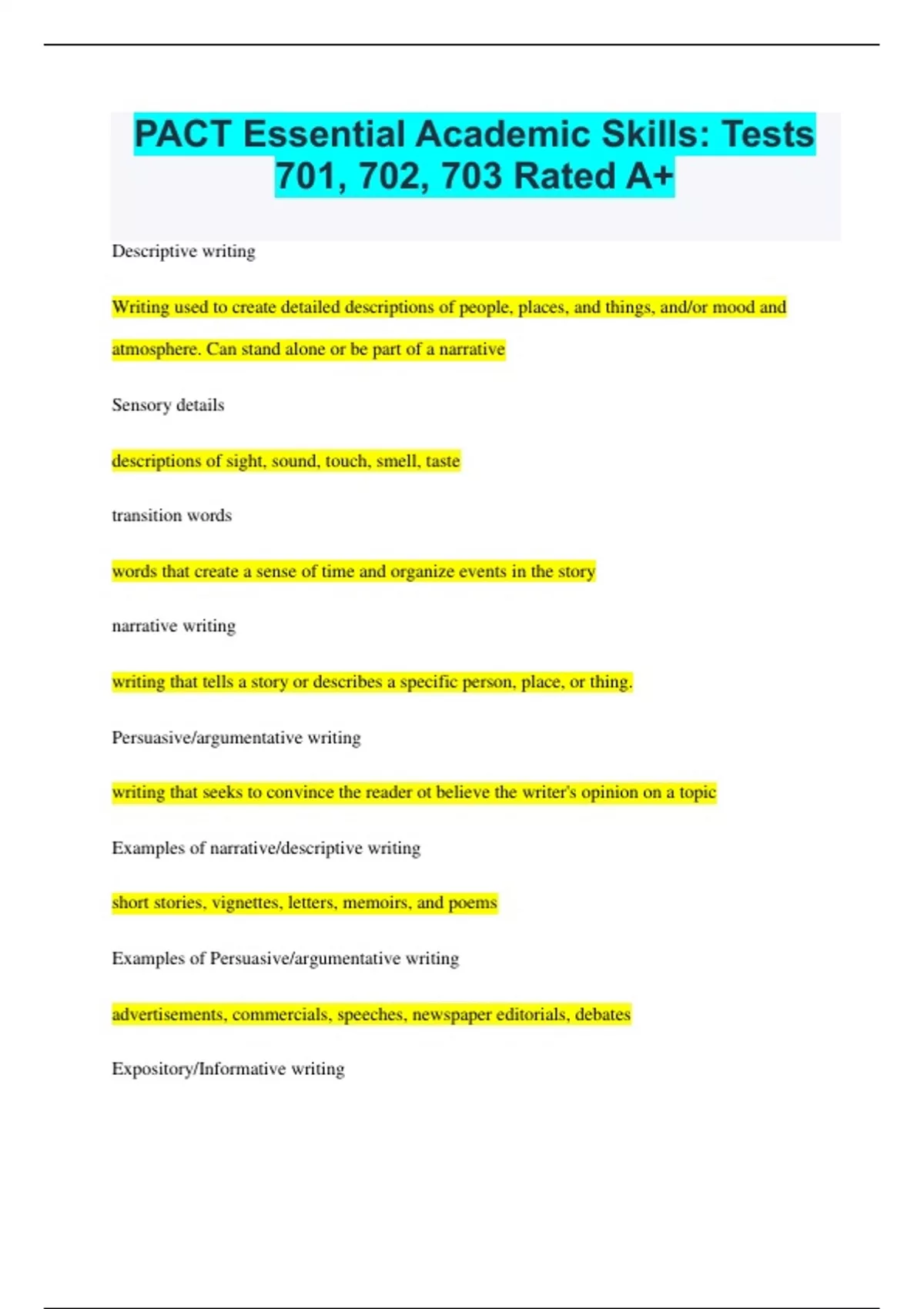 PACT Essential Academic Skills: Tests 701, 702, 703 Rated A+

Descriptive writing

Writing used to create detailed descriptions of people, places, and things, and/or mood and atmosphere. Can stand alone or be part of a narrative

Sensory details

descriptions of sight, sound, touch, smell, taste

transition words

words that create a sense of time and organize events in the story

narrative writing

writing that tells a story or describes a specific person, place, or thing.

Persuasive/argumentative writing

writing that seeks to convince the reader ot believe the writer's opinion on a topic

Examples of narrative/descriptive writing

short stories, vignettes, letters, memoirs, and poems

Examples of Persuasive/argumentative writing

advertisements, commercials, speeches, newspaper editorials, debates

Expository/Informative writing